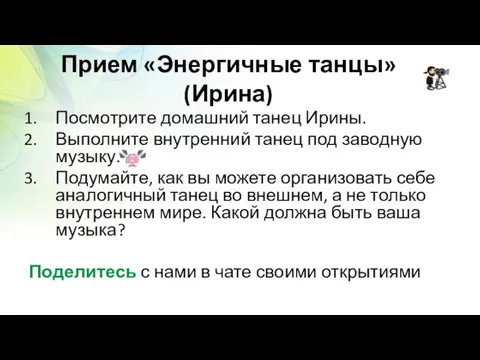 Прием «Энергичные танцы» (Ирина)

1. Посмотрите домашний танец Ирины.
2. Выполните внутренний танец под заводную музыку.
3. Подумайте, как вы можете организовать себе аналогичный танец во внешнем, а не только внутреннем мире. Какой должна быть ваша музыка?

Поделитесь с нами в чате своими открытиями